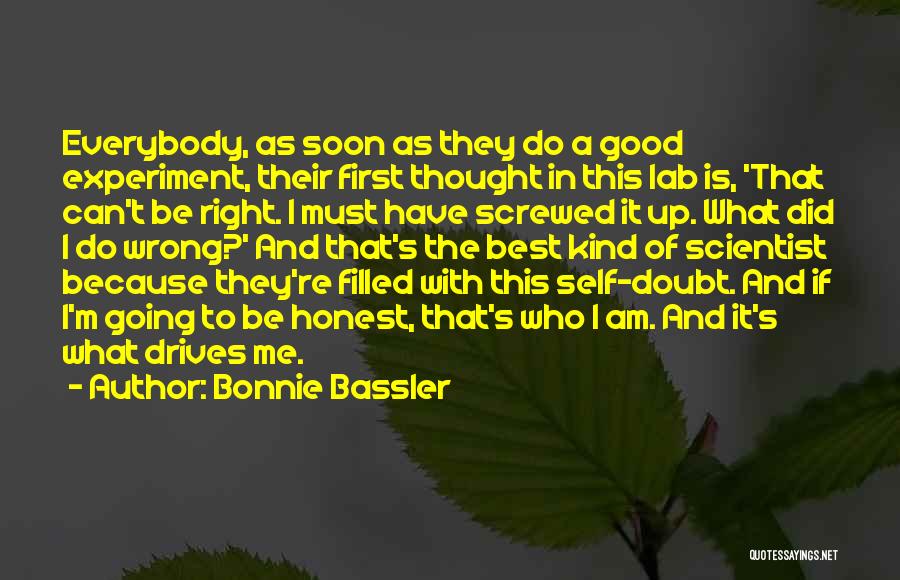 Everybody, as soon as they do a good experiment, their first thought in this lab is, 'That can't be right. I must have screwed it up. What did I do wrong?' And that's the best kind of scientist because they're filled with this self-doubt. And if I'm going to be honest, that's who I am. And it's what drives me.

- Author: Bonnie Bassler

QUOTESSAYINGS.NET